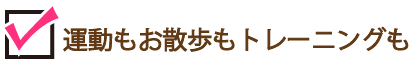 運動もお散歩もトレーニングも